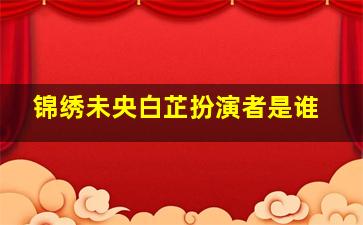 锦绣未央白芷扮演者是谁